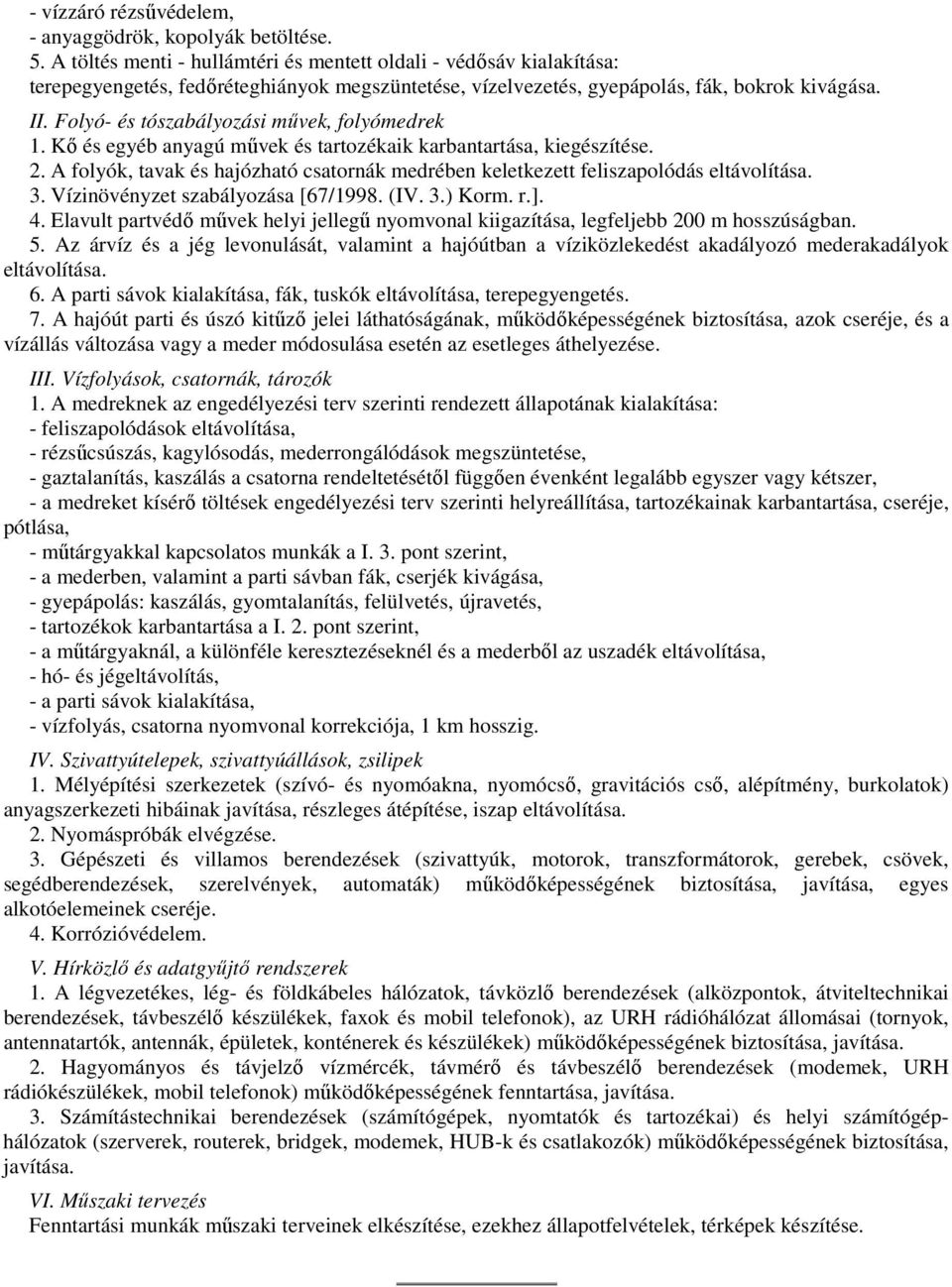 - vízzáró rézsűvédelem,
- anyaggödrök, kopolyák betöltése.
5. A töltés menti - hullámtéri és mentett oldali - védősáv kialakítása: terepegyengetés, fedőréteghiányok megszüntetése, vízelvezetés, gyepápolás, fák, bokrok kivágása.

II. Folyó- és tószabályozási művek, folyómedrek
1. Kő és egyéb anyagú művek és tartozékaik karbantartása, kiegészítése.
2. A folyók, tavak és hajózható csatornák medrében keletkezett feliszapolódás eltávolítása.
3. Vízinövényzet szabályozása [67/1998. (IV. 3.) Korm. r.].
4. Elavult partvédő művek helyi jellegű nyomvonal kiigazítása, legfeljebb 200 m hosszúságban.
5. Az árvíz és a jég levonulását, valamint a hajóútban a víziközlekedést akadályozó mederakadályok eltávolítása.
6. A parti sávok kialakítása, fák, tuskók eltávolítása, terepegyengetés.
7. A hajóút parti és úszó kitűző jelei láthatóságának, működőképességének biztosítása, azok cseréje, és a vízállás változása vagy a meder módosulása esetén az esetleges áthelyezése.

III. Vízfolyások, csatornák, tározók
1. A medreknek az engedélyezési terv szerinti rendezett állapotának kialakítása:
- feliszapolódások eltávolítása,
- rézsűcsúszás, kagylósodás, mederrongálódások megszüntetése,
- gaztalanítás, kaszálás a csatorna rendeltetésétől függően évenként legalább egyszer vagy kétszer,
- a medreket kísérő töltések engedélyezési terv szerinti helyreállítása, tartozékainak karbantartása, cseréje, pótlása,
- műtárgyakkal kapcsolatos munkák a I. 3. pont szerint,
- a mederben, valamint a parti sávban fák, cserjék kivágása,
- gyepápolás: kaszálás, gyomtalanítás, felülvetés, újravetés,
- tartozékok karbantartása a I. 2. pont szerint,
- a műtárgyaknál, a különféle keresztezéseknél és a mederből az uszadék eltávolítása,
- hó- és jégeltávolítás,
- a parti sávok kialakítása,
- vízfolyás, csatorna nyomvonal korrekciója, 1 km hosszig.

IV. Szivattyútelepek, szivattyúállások, zsilipek
1. Mélyépítési szerkezetek (szívó- és nyomóakna, nyomócső, gravitációs cső, alépítmény, burkolatok) anyagszerkezeti hibáinak javítása, részleges átépítése, iszap eltávolítása.
2. Nyomáspróbák elvégzése.
3. Gépészeti és villamos berendezések (szivattyúk, motorok, transzformátorok, gerebek, csövek, segédberendezések, szerelvények, automaták) működőképességének biztosítása, javítása, egyes alkotóelemeinek cseréje.
4. Korrózióvédelem.

V. Hírközlő és adatgyűjtő rendszerek
1. A légvezetékes, lég- és földkábeles hálózatok, távközlő berendezések (alközpontok, átviteltechnikai berendezések, távbeszélő készülékek, faxok és mobil telefonok), az URH rádióhálózat állomásai (tornyok, antennatartók, antennák, épületek, konténerek és készülékek) működőképességének biztosítása, javítása.
2. Hagyományos és távjelző vízmércék, távmérő és távbeszélő berendezések (modemek, URH rádiókészülékek, mobil telefonok) működőképességének fenntartása, javítása.
3. Számítástechnikai berendezések (számítógépek, nyomtatók és tartozékai) és helyi számítógép-hálózatok (szerverek, routerek, bridgek, modemek, HUB-k és csatlakozók) működőképességének biztosítása, javítása.

VI. Műszaki tervezés
Fenntartási munkák műszaki tervének elkészítése, ezekhez állapotfelvételek, térképek készítése.